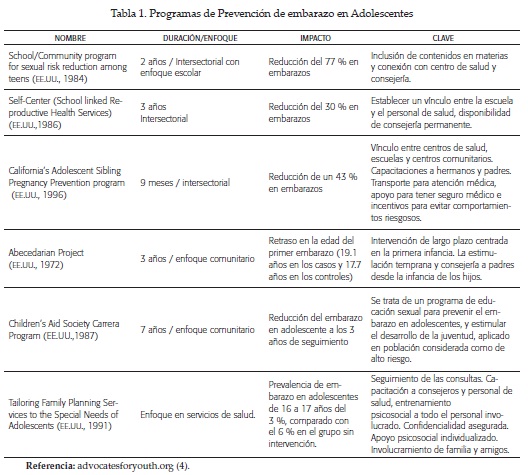 Tabla 1. Programas de Prevención de embarazo en Adolescentes

| NOMBRE | DURACIÓN/ENFOQUE | IMPACTO | CLAVE |
|---|---|---|---|
| School/Community program for sexual risk reduction among teens (EE.UU., 1984) | 2 años / Intersectorial con enfoque escolar | Reducción del 77 % en embarazos | Inclusión de contenidos en materias y conexión con centro de salud y consejería. |
| Self-Center (School linked Reproductive Health Services) (EE.UU.,1986) | 3 años Intersectorial | Reducción del 30 % en embarazos | Establecer un vínculo entre la escuela y el personal de salud, disponibilidad de consejería permanente. |
| California's Adolescent Sibling Pregnancy Prevention program (EE.UU., 1996) | 9 meses / intersectorial | Reducción de un 43 % en embarazos | Vínculo entre centros de salud, escuelas y centros comunitarios. Capacitaciones a hermanos y padres. Transporte para atención médica, apoyo para tener seguro médico e incentivos para evitar comportamientos riesgosos. |
| Abecedarian Project (EE.UU., 1972) | 3 años / enfoque comunitario | Retraso en la edad del primer embarazo (19.1 años en los casos y 17.7 años en los controles) | Intervención de largo plazo centrada en la primera infancia. La estimulación temprana y consejería a padres desde la infancia de los hijos. |
| Children's Aid Society Carrera Program (EE.UU.,1987) | 7 años / enfoque comunitario | Reducción del embarazo en adolescente a los 3 años de seguimiento | Se trata de un programa de educación sexual para prevenir el embarazo en adolescentes, y estimular el desarrollo de la juventud, aplicado en población considerada como de alto riesgo. |
| Tailoring Family Planning Services to the Special Needs of Adolescents (EE.UU., 1991) | Enfoque en servicios de salud. | Prevalencia de embarazo en adolescentes de 16 a 17 años del 3 %, comparado con el 6 % en el grupo sin intervención. | Seguimiento de las consultas. Capacitación a consejeros y personal de salud, entrenamiento psicosocial a todo el personal involucrado. Confidencialidad asegurada. Apoyo psicosocial individualizado. Involucramiento de familia y amigos. |

Referencia: advocatesforyouth.org (4).